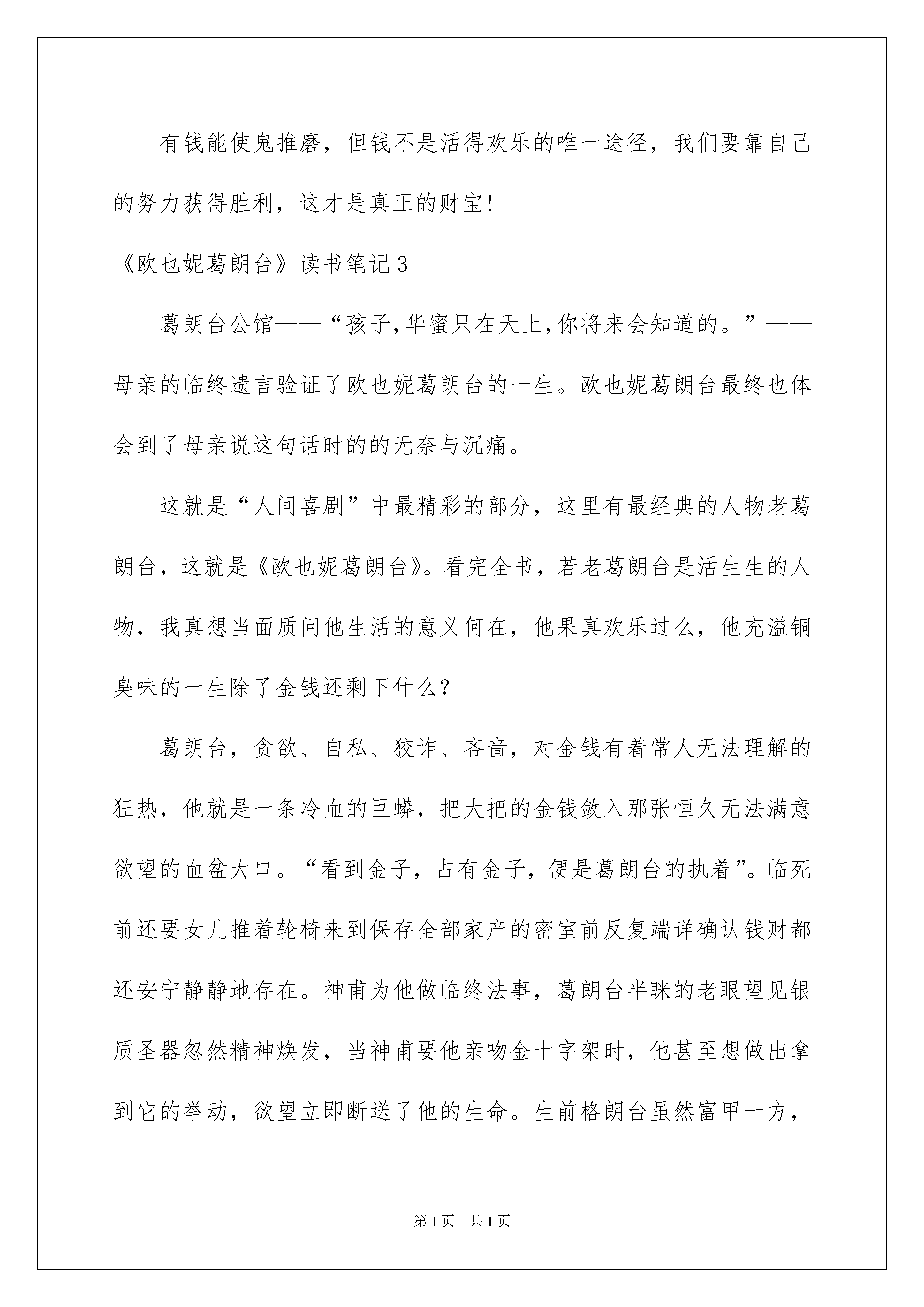 有钱能使鬼推磨，但钱不是活得欢乐的唯一途径，我们要靠自己的努力获得胜利，这才是真正的财宝!

《欧也妮葛朗台》读书笔记3

葛朗台公馆——“孩子,华蜜只在天上,你将来会知道的。”——母亲的临终遗言验证了欧也妮葛朗台的一生。欧也妮葛朗台最终也体会到了母亲说这句话时的的无奈与沉痛。

这就是“人间喜剧”中最精彩的部分，这里有最经典的人物老葛朗台，这就是《欧也妮葛朗台》。看完全书，若老葛朗台是活生生的人物，我真想当面质问他生活的意义何在，他果真欢乐过么，他充溢铜臭味的一生除了金钱还剩下什么?

葛朗台，贪欲、自私、狡诈、吝啬，对金钱有着常人无法理解的狂热，他就是一条冷血的巨蟒，把大把的金钱敛入那张恒久无法满意欲望的血盆大口。“看到金子，占有金子，便是葛朗台的执着”。临死前还要女儿推着轮椅来到保存全部家产的密室前反复端详确认钱财都还安宁静静地存在。神甫为他做临终法事，葛朗台半眯的老眼望见银质圣器忽然精神焕发，当神甫要他亲吻金十字架时，他甚至想做出拿到它的举动，欲望立即断送了他的生命。生前格朗台虽然富甲一方，

第1页 共1页